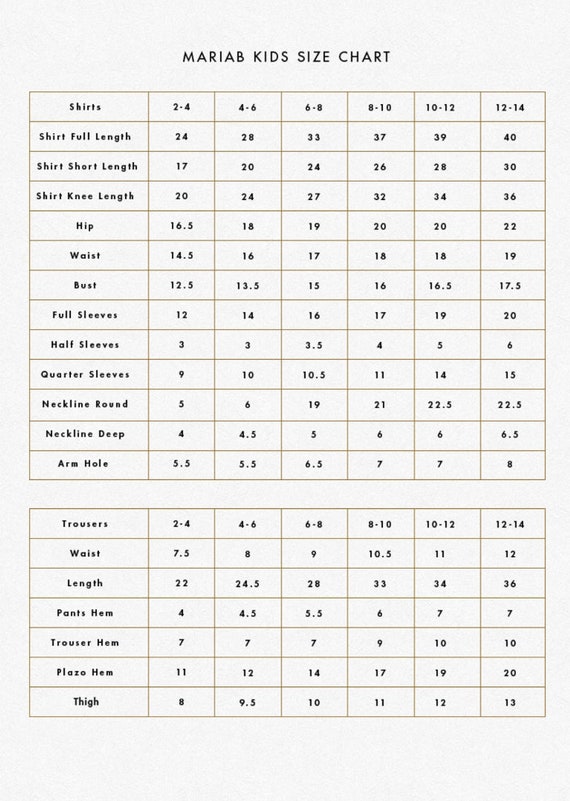 MARIAB KIDS SIZE CHART

| Shirts | 2-4 | 4-6 | 6-8 | 8-10 | 10-12 | 12-14 |
|---|---|---|---|---|---|---|
| Shirt Full Length | 24 | 28 | 33 | 37 | 39 | 40 |
| Shirt Short Length | 17 | 20 | 24 | 26 | 28 | 30 |
| Shirt Knee Length | 20 | 24 | 27 | 32 | 34 | 36 |
| Hip | 16.5 | 18 | 19 | 20 | 20 | 22 |
| Waist | 14.5 | 16 | 17 | 18 | 18 | 19 |
| Bust | 12.5 | 13.5 | 15 | 16 | 16.5 | 17.5 |
| Full Sleeves | 12 | 14 | 16 | 17 | 19 | 20 |
| Half Sleeves | 3 | 3 | 3.5 | 4 | 5 | 6 |
| Quarter Sleeves | 9 | 10 | 10.5 | 11 | 14 | 15 |
| Neckline Round | 5 | 6 | 19 | 21 | 22.5 | 22.5 |
| Neckline Deep | 4 | 4.5 | 5 | 6 | 6 | 6.5 |
| Arm Hole | 5.5 | 5.5 | 6.5 | 7 | 7 | 8 |

| Trousers | 2-4 | 4-6 | 6-8 | 8-10 | 10-12 | 12-14 |
|---|---|---|---|---|---|---|
| Waist | 7.5 | 8 | 9 | 10.5 | 11 | 12 |
| Length | 22 | 24.5 | 28 | 33 | 34 | 36 |
| Pants Hem | 4 | 4.5 | 5.5 | 6 | 7 | 7 |
| Trouser Hem | 7 | 7 | 7 | 9 | 10 | 10 |
| Plazo Hem | 11 | 12 | 14 | 17 | 19 | 20 |
| Thigh | 8 | 9.5 | 10 | 11 | 12 | 13 |